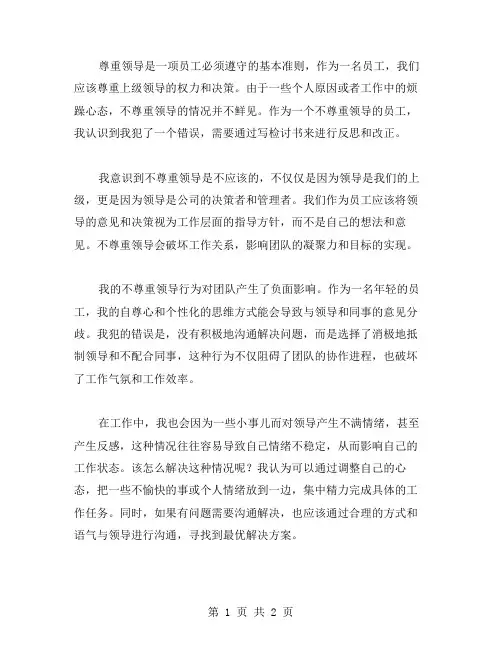 尊重领导是一项员工必须遵守的基本准则，作为一名员工，我们应该尊重上级领导的权力和决策。由于一些个人原因或者工作中的烦躁心态，不尊重领导的情况并不鲜见。作为一个不尊重领导的员工，我认识到我犯了一个错误，需要通过写检讨书来进行反思和改正。

我意识到不尊重领导是不应该的，不仅仅是因为领导是我们的上级，更是因为领导是公司的决策者和管理者。我们作为员工应该将领导的意见和决策视为工作层面的指导方针，而不是自己的想法和意见。不尊重领导会破坏工作关系，影响团队的凝聚力和目标的实现。

我的不尊重领导行为对团队产生了负面影响。作为一名年轻的员工，我的自尊心和个性化的思维方式能会导致与领导和同事的意见分歧。我犯的错误是，没有积极地沟通解决问题，而是选择了消极地抵制领导和不配合同事，这种行为不仅阻碍了团队的协作进程，也破坏了工作气氛和工作效率。

在工作中，我也会因为一些小事儿而对领导产生不满情绪，甚至产生反感，这种情况往往容易导致自己情绪不稳定，从而影响自己的工作状态。该怎么解决这种情况呢？我认为可以通过调整自己的心态，把一些不愉快的事或个人情绪放到一边，集中精力完成具体的工作任务。同时，如果有问题需要沟通解决，也应该通过合理的方式和语气与领导进行沟通，寻找到最优解决方案。

第 1 页 共 2 页